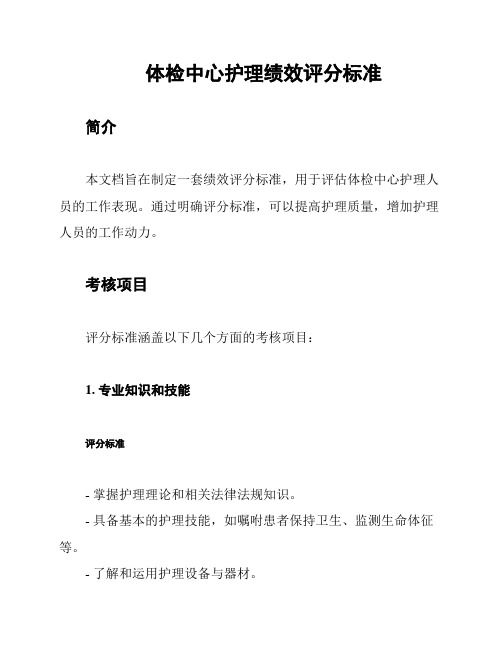 体检中心护理绩效评分标准

简介

本文档旨在制定一套绩效评分标准，用于评估体检中心护理人员的工作表现。通过明确评分标准，可以提高护理质量，增加护理人员的工作动力。

考核项目

评分标准涵盖以下几个方面的考核项目：

1. 专业知识和技能

评分标准

- 掌握护理理论和相关法律法规知识。

- 具备基本的护理技能，如嘱咐患者保持卫生、监测生命体征等。

- 了解和运用护理设备与器材。